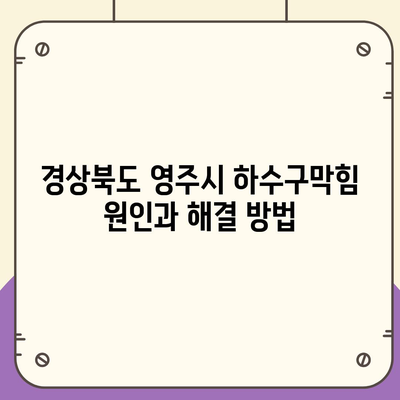 경상북도 영주시 하수구막힘 원인과 해결 방법